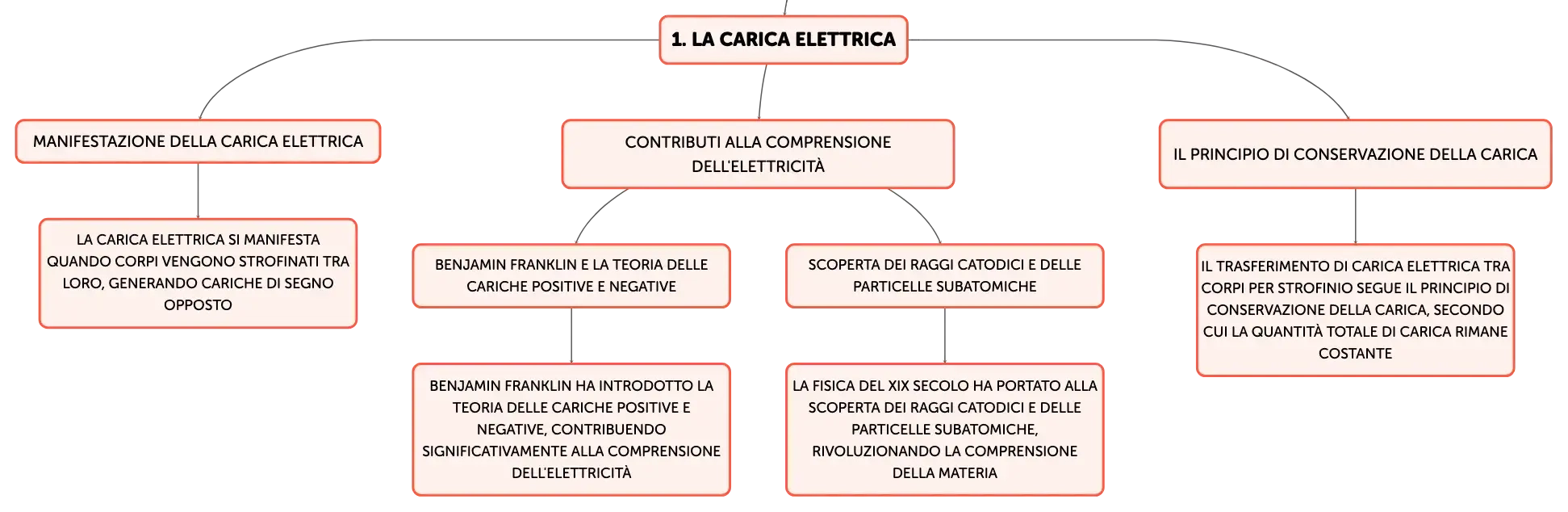 1. LA CARICA ELETTRICA

MANIFESTAZIONE DELLA CARICA ELETTRICA

LA CARICA ELETTRICA SI MANIFESTA QUANDO CORPI VENGONO STROFINATI TRA LORO, GENERANDO CARICHE DI SEGNO OPPOSTO

CONTRIBUTI ALLA COMPRENSIONE DELL'ELETTRICITÀ

BENJAMIN FRANKLIN E LA TEORIA DELLE CARICHE POSITIVE E NEGATIVE

BENJAMIN FRANKLIN HA INTRODOTTO LA TEORIA DELLE CARICHE POSITIVE E NEGATIVE, CONTRIBUENDO SIGNIFICATIVAMENTE ALLA COMPRENSIONE DELL'ELETTRICITÀ

SCOPERTA DEI RAGGI CATODICI E DELLE PARTICELLE SUBATOMICHE

LA FISICA DEL XIX SECOLO HA PORTATO ALLA SCOPERTA DEI RAGGI CATODICI E DELLE PARTICELLE SUBATOMICHE, RIVOLUZIONANDO LA COMPRENSIONE DELLA MATERIA

IL PRINCIPIO DI CONSERVAZIONE DELLA CARICA

IL TRASFERIMENTO DI CARICA ELETTRICA TRA CORPI PER STROFINIO SEGUE IL PRINCIPIO DI CONSERVAZIONE DELLA CARICA, SECONDO CUI LA QUANTITÀ TOTALE DI CARICA RIMANE COSTANTE